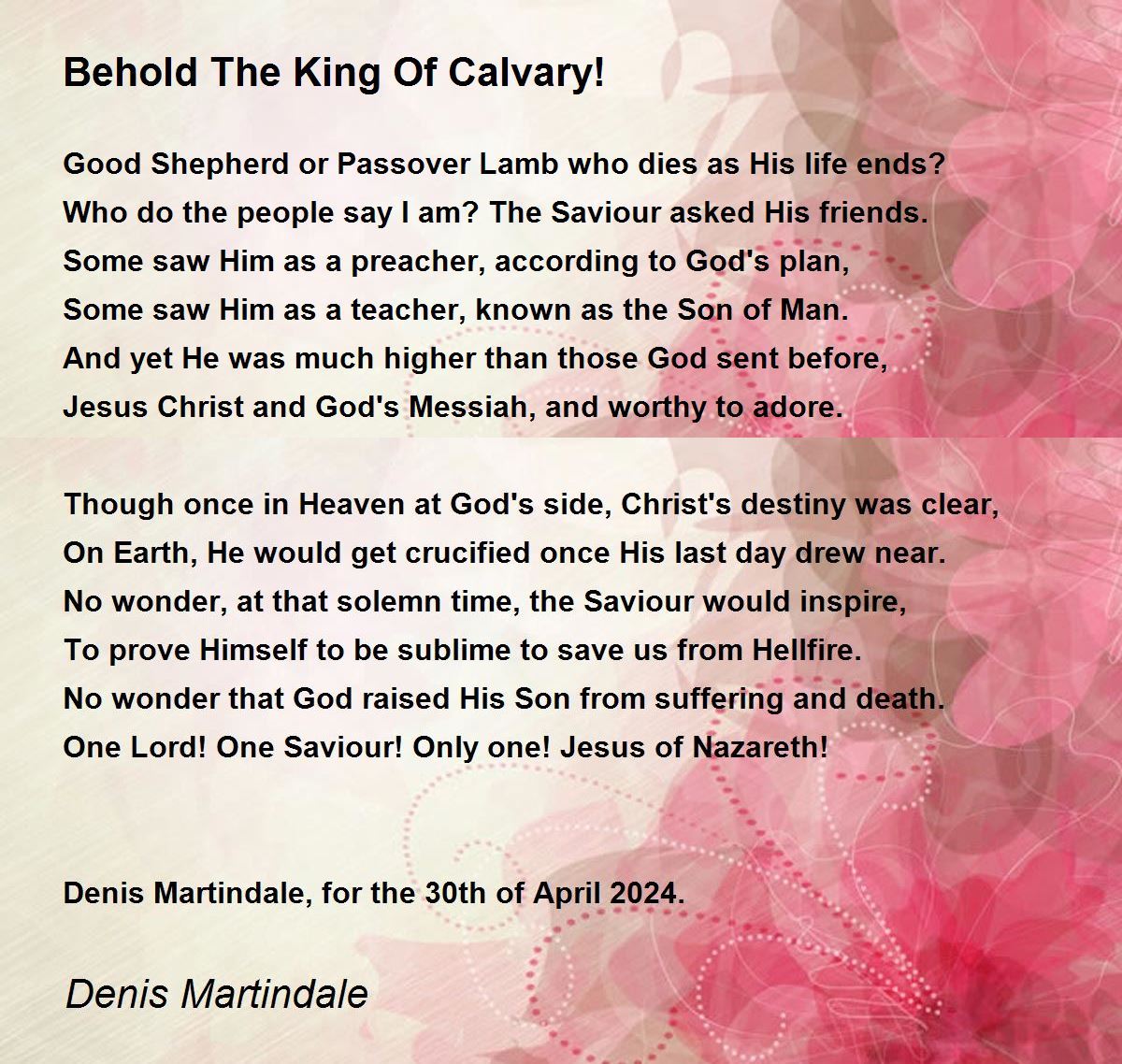 Behold The King Of Calvary!

Good Shepherd or Passover Lamb who dies as His life ends?
Who do the people say I am? The Saviour asked His friends.
Some saw Him as a preacher, according to God's plan,
Some saw Him as a teacher, known as the Son of Man.
And yet He was much higher than those God sent before,
Jesus Christ and God's Messiah, and worthy to adore.

Though once in Heaven at God's side, Christ's destiny was clear,
On Earth, He would get crucified once His last day drew near.
No wonder, at that solemn time, the Saviour would inspire,
To prove Himself to be sublime to save us from Hellfire.
No wonder that God raised His Son from suffering and death.
One Lord! One Saviour! Only one! Jesus of Nazareth!

Denis Martindale, for the 30th of April 2024.

Denis Martindale